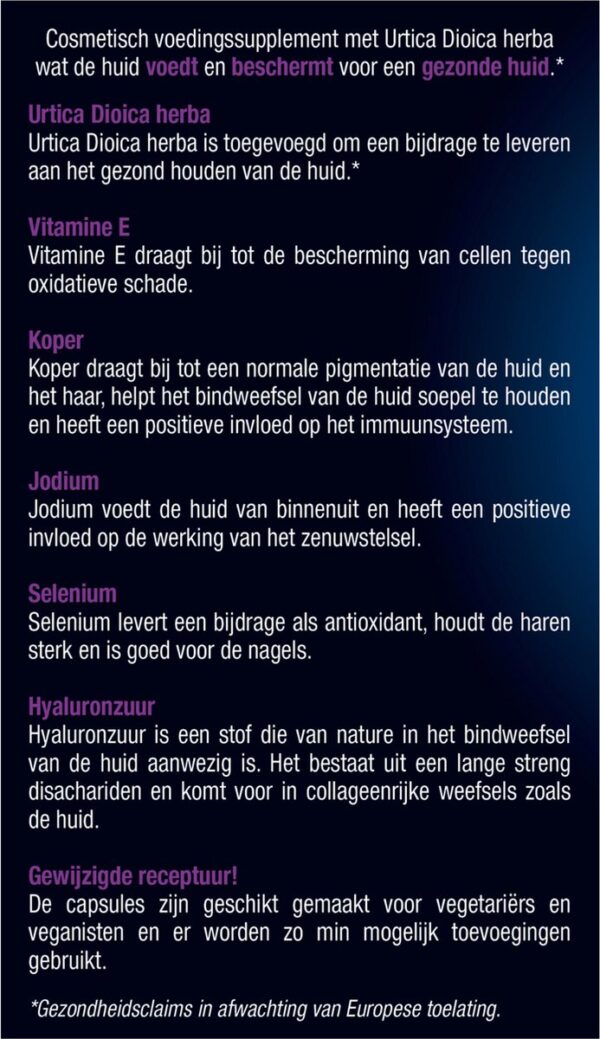 Cosmetisch voedingssupplement met Urtica Dioica herba wat de huid voedt en beschermt voor een gezonde huid.*

Urtica Dioica herba
Urtica Dioica herba is toegevoegd om een bijdrage te leveren aan het gezond houden van de huid.*

Vitamine E
Vitamine E draagt bij tot de bescherming van cellen tegen oxidatieve schade.

Koper
Koper draagt bij tot een normale pigmentatie van de huid en het haar, helpt het bindweefsel van de huid soepel te houden en heeft een positieve invloed op het immuunsysteem.

Jodium
Jodium voedt de huid van binnenuit en heeft een positieve invloed op de werking van het zenuwstelsel.

Selenium
Selenium levert een bijdrage als antioxidant, houdt de haren sterk en is goed voor de nagels.

Hyaluronzuur
Hyaluronzuur is een stof die van nature in het bindweefsel van de huid aanwezig is. Het bestaat uit een lange streng disachariden en komt voor in collageenrijke weefsels zoals de huid.

Gewijzigde receptuur!
De capsules zijn geschikt gemaakt voor vegetariërs en veganisten en er worden zo min mogelijk toevoegingen gebruikt.

*Gezondheidsclaims in afwachting van Europese toelating.